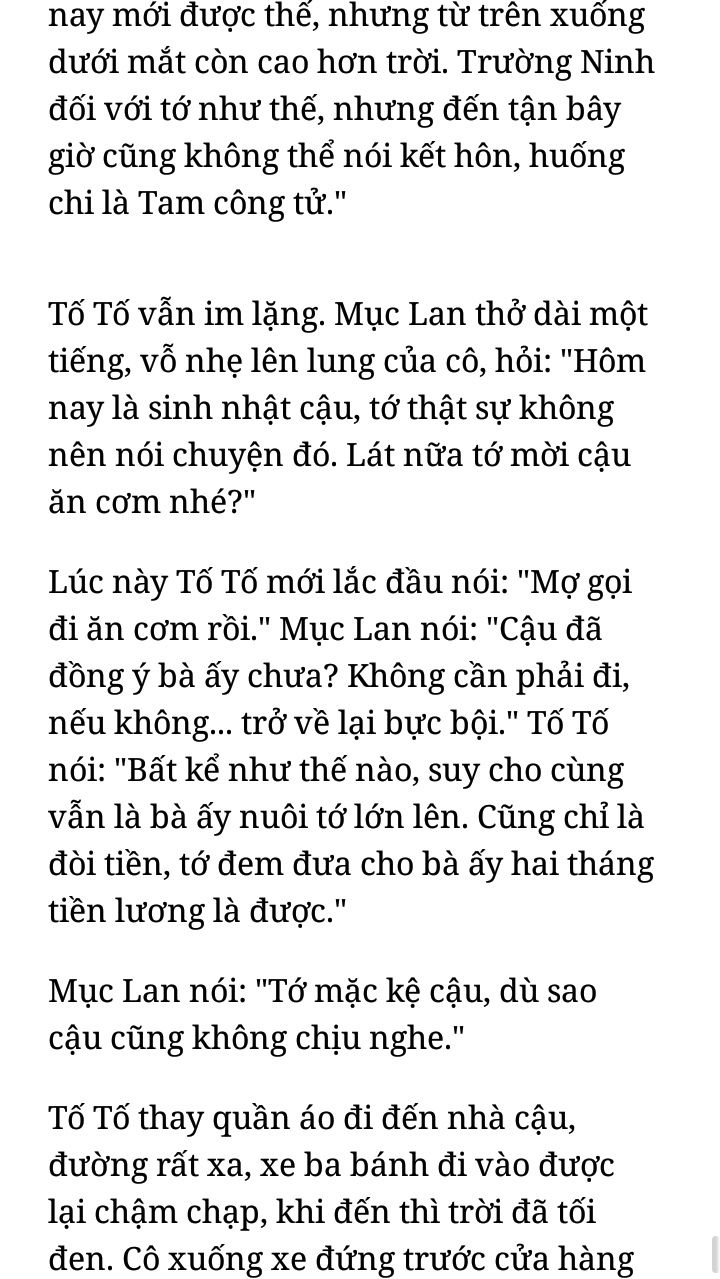 nay mới được thế, nhưng từ trên xuống dưới mắt còn cao hơn trời. Trường Ninh đối với tớ như thế, nhưng đến tận bây giờ cũng không thể nói kết hôn, huống chi là Tam công tử."

Tố Tố vẫn im lặng. Mục Lan thở dài một tiếng, vỗ nhẹ lên lung của cô, hỏi: "Hôm nay là sinh nhật cậu, tớ thật sự không nên nói chuyện đó. Lát nữa tớ mời cậu ăn cơm nhé?"

Lúc này Tố Tố mới lắc đầu nói: "Mợ gọi đi ăn cơm rồi." Mục Lan nói: "Cậu đã đồng ý bà ấy chưa? Không cần phải đi, nếu không... trở về lại bực bội." Tố Tố nói: "Bất kể như thế nào, suy cho cùng vẫn là bà ấy nuôi tớ lớn lên. Cũng chỉ là đòi tiền, tớ đem đưa cho bà ấy hai tháng tiền lương là được."

Mục Lan nói: "Tớ mặc kệ cậu, dù sao cậu cũng không chịu nghe."

Tố Tố thay quần áo đi đến nhà cậu, đường rất xa, xe ba bánh đi vào được lại chậm chạp, khi đến thì trời đã tối đen. Cô xuống xe đứng trước cửa hàng